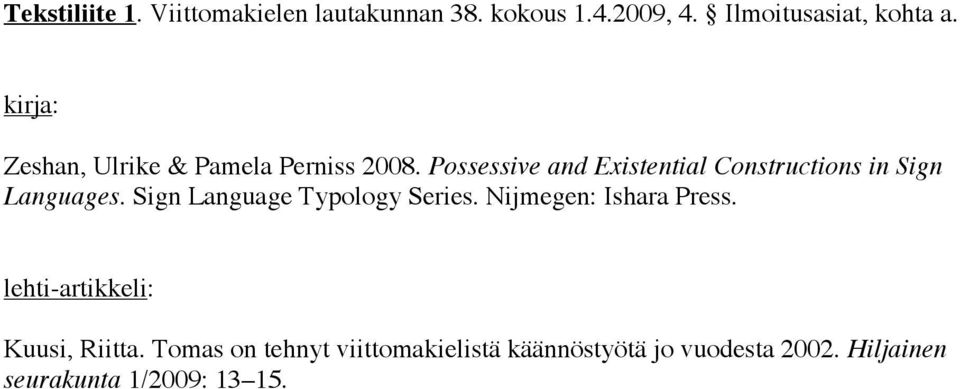 Tekstiliite 1. Viittomakielen lautakunnan 38. kokous 1.4.2009, 4. § Ilmoitusasiat, kohta a.

kirja:

Zeshan, Ulrike & Pamela Perniss 2008. Possessive and Existential Constructions in Sign Languages. Sign Language Typology Series. Nijmegen: Ishara Press.

lehti-artikkeli:

Kuusi, Riitta. Tomas on tehnyt viittomakielistä käännöstyötä jo vuodesta 2002. Hiljainen seurakunta 1/2009: 13–15.